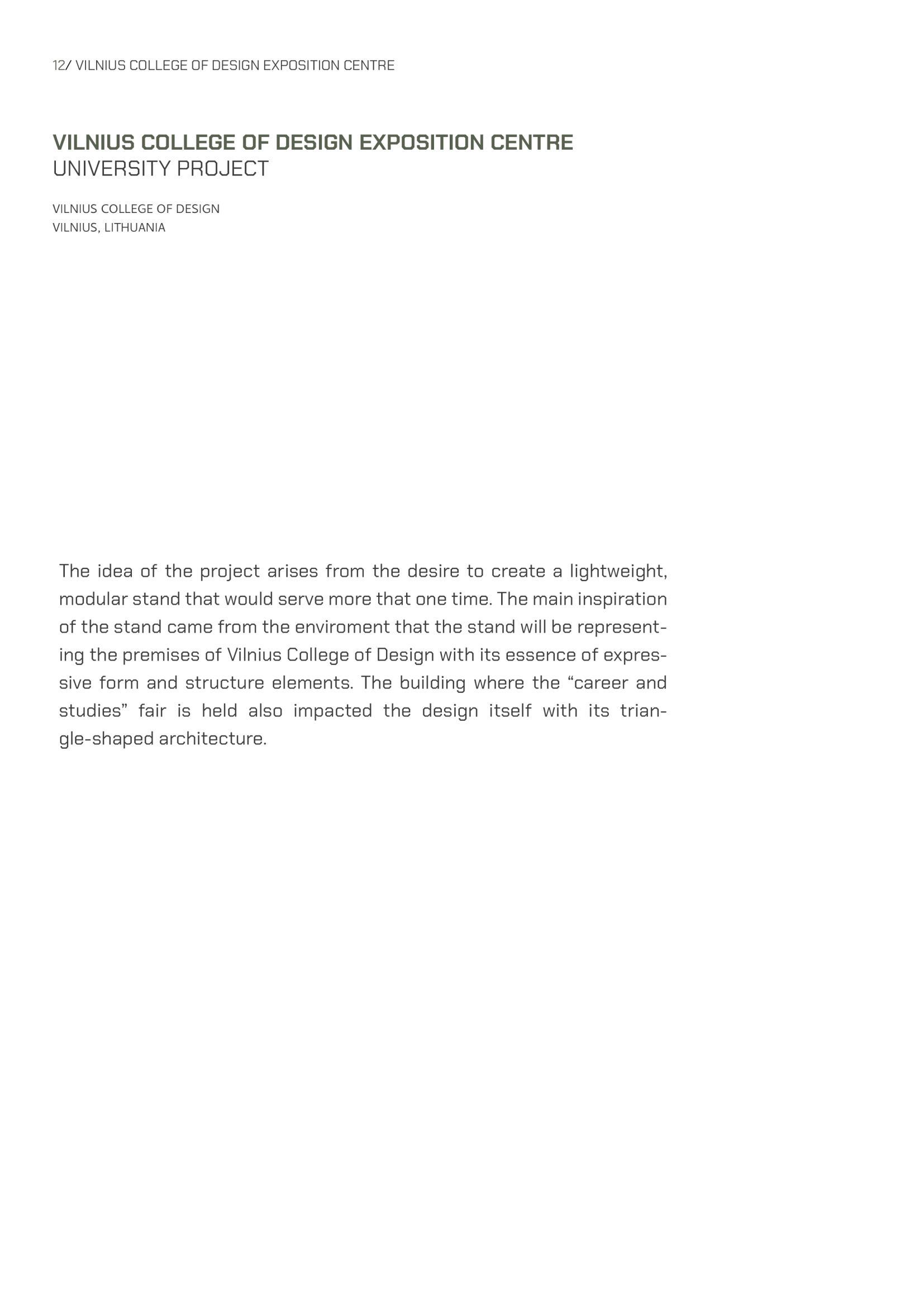 12/ VILNIUS COLLEGE OF DESIGN EXPOSITION CENTRE

VILNIUS COLLEGE OF DESIGN EXPOSITION CENTRE
UNIVERSITY PROJECT

VILNIUS COLLEGE OF DESIGN
VILNIUS, LITHUANIA

The idea of the project arises from the desire to create a lightweight, modular stand that would serve more that one time. The main inspiration of the stand came from the enviroment that the stand will be representing the premises of Vilnius College of Design with its essence of expressive form and structure elements. The building where the “career and studies” fair is held also impacted the design itself with its triangle-shaped architecture.